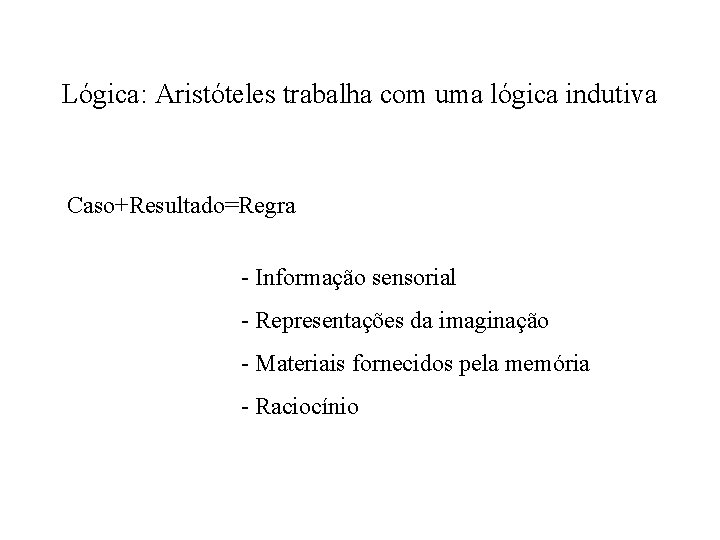 Lógica: Aristóteles trabalha com uma lógica indutiva

Caso+Resultado=Regra

- Informação sensorial

- Representações da imaginação

- Materiais fornecidos pela memória

- Raciocínio